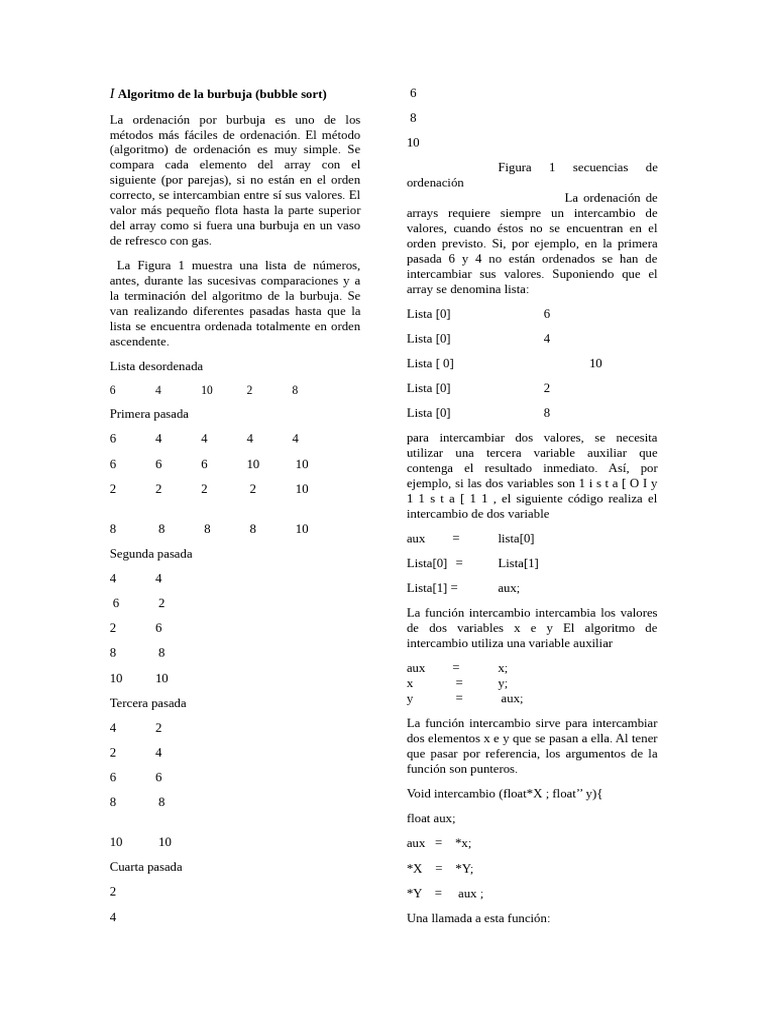 I Algoritmo de la burbuja (bubble sort)

La ordenación por burbuja es uno de los métodos más fáciles de ordenación. El método (algoritmo) de ordenación es muy simple. Se compara cada elemento del array con el siguiente (por parejas), si no están en el orden correcto, se intercambian entre sí sus valores. El valor más pequeño flota hasta la parte superior del array como si fuera una burbuja en un vaso de refresco con gas.

La Figura 1 muestra una lista de números, antes, durante las sucesivas comparaciones y a la terminación del algoritmo de la burbuja. Se van realizando diferentes pasadas hasta que la lista se encuentra ordenada totalmente en orden ascendente.

Lista desordenada

6 4 10 2 8

Primera pasada

6 4 4 4 4

6 6 6 10 10

2 2 2 2 10

8 8 8 8 10

Segunda pasada

4 4

6 2

2 6

8 8

10 10

Tercera pasada

4 2

2 4

6 6

8 8

10 10

Cuarta pasada

2

4

6

8

10

Figura 1 secuencias de ordenación

La ordenación de arrays requiere siempre un intercambio de valores, cuando éstos no se encuentran en el orden previsto. Si, por ejemplo, en la primera pasada 6 y 4 no están ordenados se han de intercambiar sus valores. Suponiendo que el array se denomina lista:

Lista [0] 6

Lista [0] 4

Lista [ 0] 10

Lista [0] 2

Lista [0] 8

para intercambiar dos valores, se necesita utilizar una tercera variable auxiliar que contenga el resultado inmediato. Así, por ejemplo, si las dos variables son 1 i s t a [ O I y 1 1 s t a [ 1 1 , el siguiente código realiza el intercambio de dos variable

aux = lista[0]

Lista[0] = Lista[1]

Lista[1] = aux;

La función intercambio intercambia los valores de dos variables x e y El algoritmo de intercambio utiliza una variable auxiliar

aux = x;
x = y;
y = aux;

La función intercambio sirve para intercambiar dos elementos x e y que se pasan a ella. Al tener que pasar por referencia, los argumentos de la función son punteros.

Void intercambio (float*X ; float’’ y){

float aux;

aux = *x;

*X = *Y;

*Y = aux ;

Una llamada a esta función: